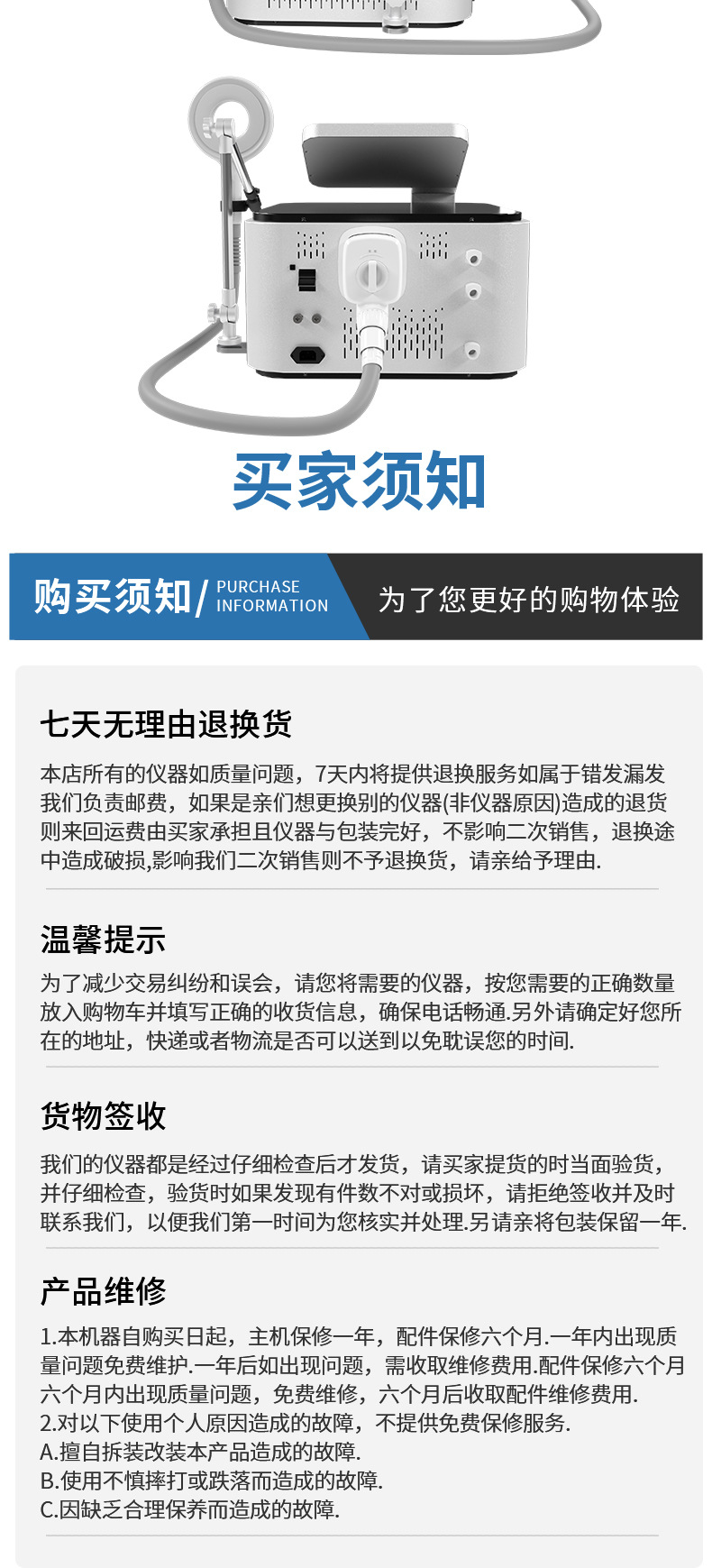 买家须知

购买须知/ PURCHASE INFORMATION

为了您更好的购物体验

七天无理由退换货

本店所有的仪器如质量问题，7天内将提供退换服务如属于错发漏发我们负责邮费，如果是亲们想更换别的仪器(非仪器原因)造成的退货则来回运费由买家承担且仪器与包装完好，不影响二次销售，退换途中造成破损,影响我们二次销售则不予退换货，请亲给予理由.

温馨提示

为了减少交易纠纷和误会，请您将需要的仪器，按您需要的正确数量放入购物车并填写正确的收货信息，确保电话畅通.另外请确定好您所在的地址，快递或者物流是否可以送到以免耽误您的时间.

货物签收

我们的仪器都是经过仔细检查后才发货，请买家提货的时当面验货，并仔细检查，验货时如果发现有件数不对或损坏，请拒绝签收并及时联系我们，以便我们第一时间为您核实并处理.另请亲将包装保留一年.

产品维修

1.本机器自购买日起，主机保修一年，配件保修六个月.一年内出现质量问题免费维护.一年后如出现问题，需收取维修费用.配件保修六个月六个月内出现质量问题，免费维修，六个月后收取配件维修费用.
2.对以下使用个人原因造成的故障，不提供免费保修服务.
A.擅自拆装改装本产品造成的故障.
B.使用不慎摔打或跌落而造成的故障.
C.因缺乏合理保养而造成的故障.